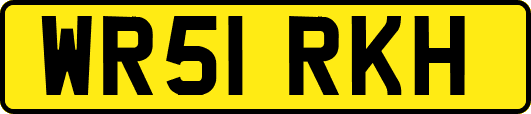 WR51 RKH